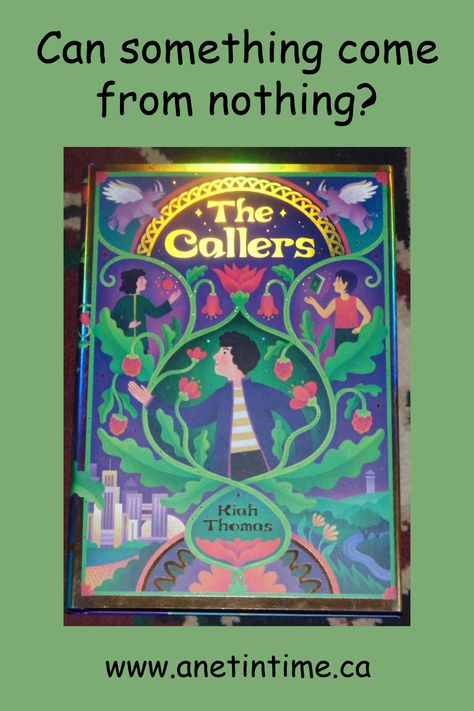 Can something come from nothing?

The Callers

Kiah Thomas

www.anetintime.ca